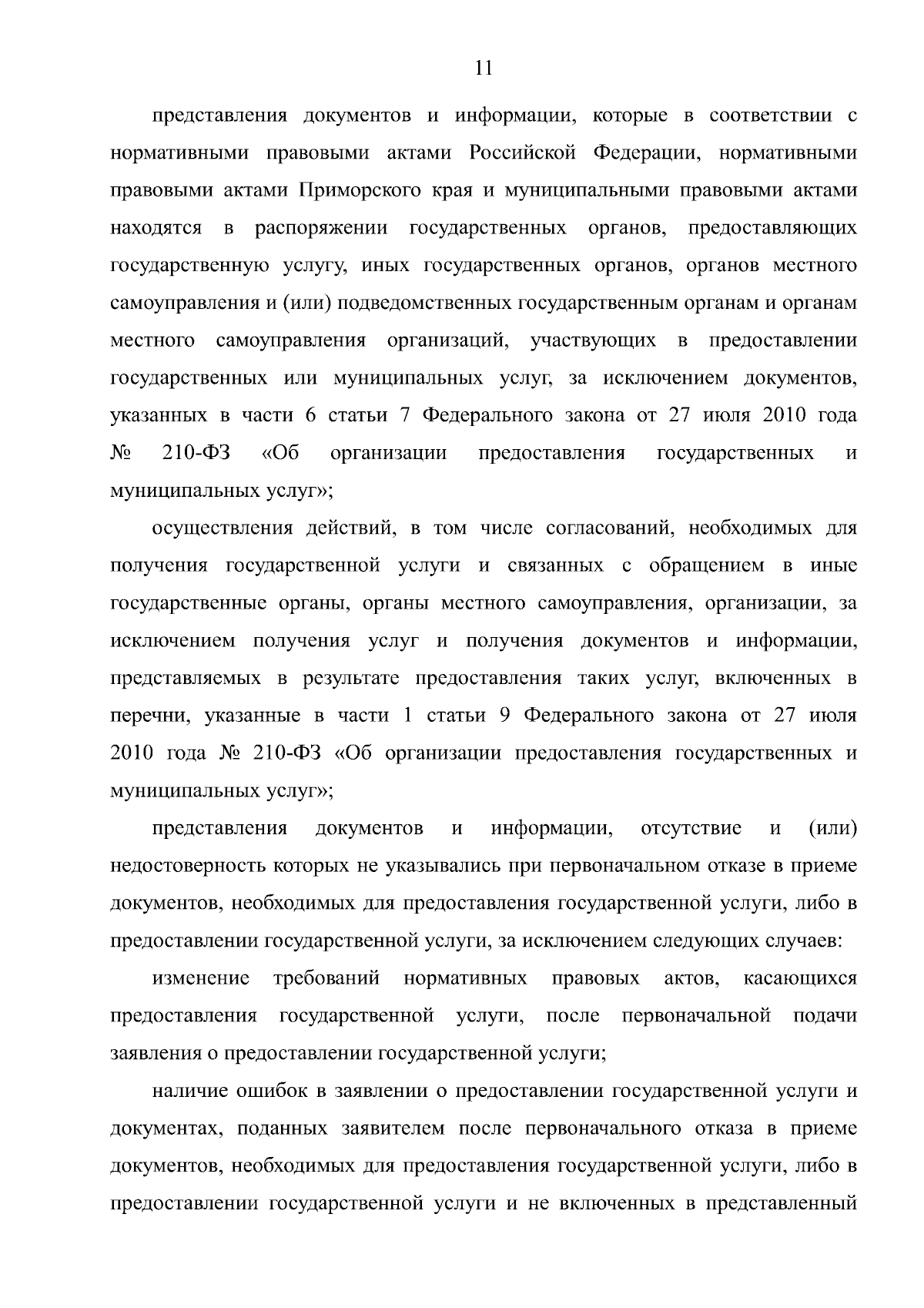 11

представления документов и информации, которые в соответствии с нормативными правовыми актами Российской Федерации, нормативными правовыми актами Приморского края и муниципальными правовыми актами находятся в распоряжении государственных органов, предоставляющих государственную услугу, иных государственных органов, органов местного самоуправления и (или) подведомственных государственным органам и органам местного самоуправления организаций, участвующих в предоставлении государственных или муниципальных услуг, за исключением документов, указанных в части 6 статьи 7 Федерального закона от 27 июля 2010 года № 210-ФЗ «Об организации предоставления государственных и муниципальных услуг»;

осуществления действий, в том числе согласований, необходимых для получения государственной услуги и связанных с обращением в иные государственные органы, органы местного самоуправления, организации, за исключением получения услуг и получения документов и информации, представляемых в результате предоставления таких услуг, включенных в перечни, указанные в части 1 статьи 9 Федерального закона от 27 июля 2010 года № 210-ФЗ «Об организации предоставления государственных и муниципальных услуг»;

представления документов и информации, отсутствие и (или) недостоверность которых не указывались при первоначальном отказе в приеме документов, необходимых для предоставления государственной услуги, либо в предоставлении государственной услуги, за исключением следующих случаев:

изменение требований нормативных правовых актов, касающихся предоставления государственной услуги, после первоначальной подачи заявления о предоставлении государственной услуги;

наличие ошибок в заявлении о предоставлении государственной услуги и документах, поданных заявителем после первоначального отказа в приеме документов, необходимых для предоставления государственной услуги, либо в предоставлении государственной услуги и не включенных в представленный